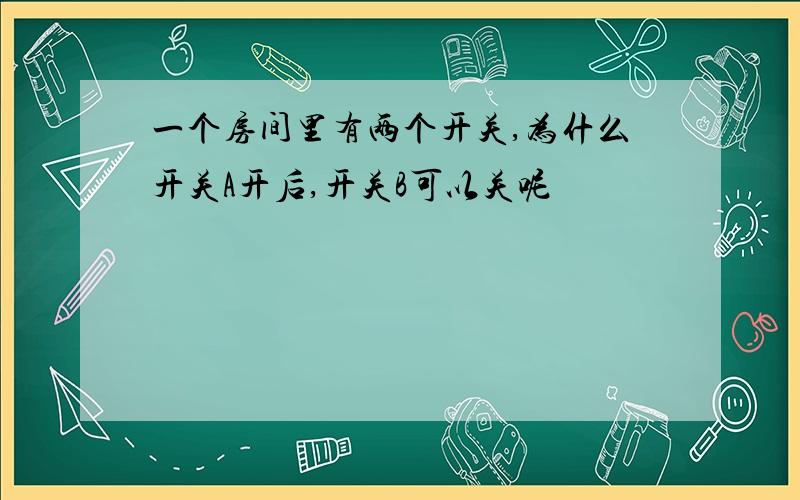 一个房间里有两个开关,为什么开关A开后,开关B可以关呢